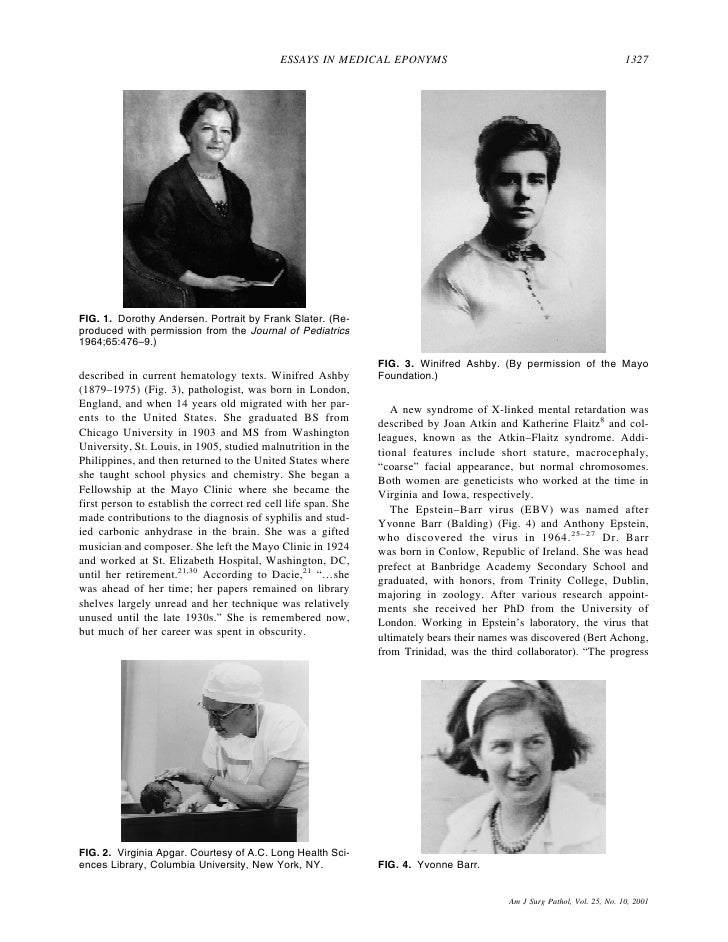 ESSAYS IN MEDICAL EPONYMS 1327

FIG. 1. Dorothy Andersen. Portrait by Frank Slater. (Reproduced with permission from the Journal of Pediatrics 1964;65:476–9.)

described in current hematology texts. Winifred Ashby (1879–1975) (Fig. 3), pathologist, was born in London, England, and when 14 years old migrated with her parents to the United States. She graduated BS from Chicago University in 1903 and MS from Washington University, St. Louis, in 1905, studied malnutrition in the Philippines, and then returned to the United States where she taught school physics and chemistry. She began a Fellowship at the Mayo Clinic where she became the first person to establish the correct red cell life span. She made contributions to the diagnosis of syphilis and studied carbonic anhydrase in the brain. She was a gifted musician and composer. She left the Mayo Clinic in 1924 and worked at St. Elizabeth Hospital, Washington, DC, until her retirement.$^{21,30}$ According to Dacie,$^{21}$ "…she was ahead of her time; her papers remained on library shelves largely unread and her technique was relatively unused until the late 1930s." She is remembered now, but much of her career was spent in obscurity.

FIG. 2. Virginia Apgar. Courtesy of A.C. Long Health Sciences Library, Columbia University, New York, NY.

FIG. 3. Winifred Ashby. (By permission of the Mayo Foundation.)

A new syndrome of X-linked mental retardation was described by Joan Atkin and Katherine Flaitz$^{8}$ and colleagues, known as the Atkin–Flaitz syndrome. Additional features include short stature, macrocephaly, "coarse" facial appearance, but normal chromosomes. Both women are geneticists who worked at the time in Virginia and Iowa, respectively.

The Epstein–Barr virus (EBV) was named after Yvonne Barr (Balding) (Fig. 4) and Anthony Epstein, who discovered the virus in 1964.$^{25–27}$ Dr. Barr was born in Conlow, Republic of Ireland. She was head prefect at Banbridge Academy Secondary School and graduated, with honors, from Trinity College, Dublin, majoring in zoology. After various research appointments she received her PhD from the University of London. Working in Epstein's laboratory, the virus that ultimately bears their names was discovered (Bert Achong, from Trinidad, was the third collaborator). "The progress

FIG. 4. Yvonne Barr.

Am J Surg Pathol, Vol. 25, No. 10, 2001